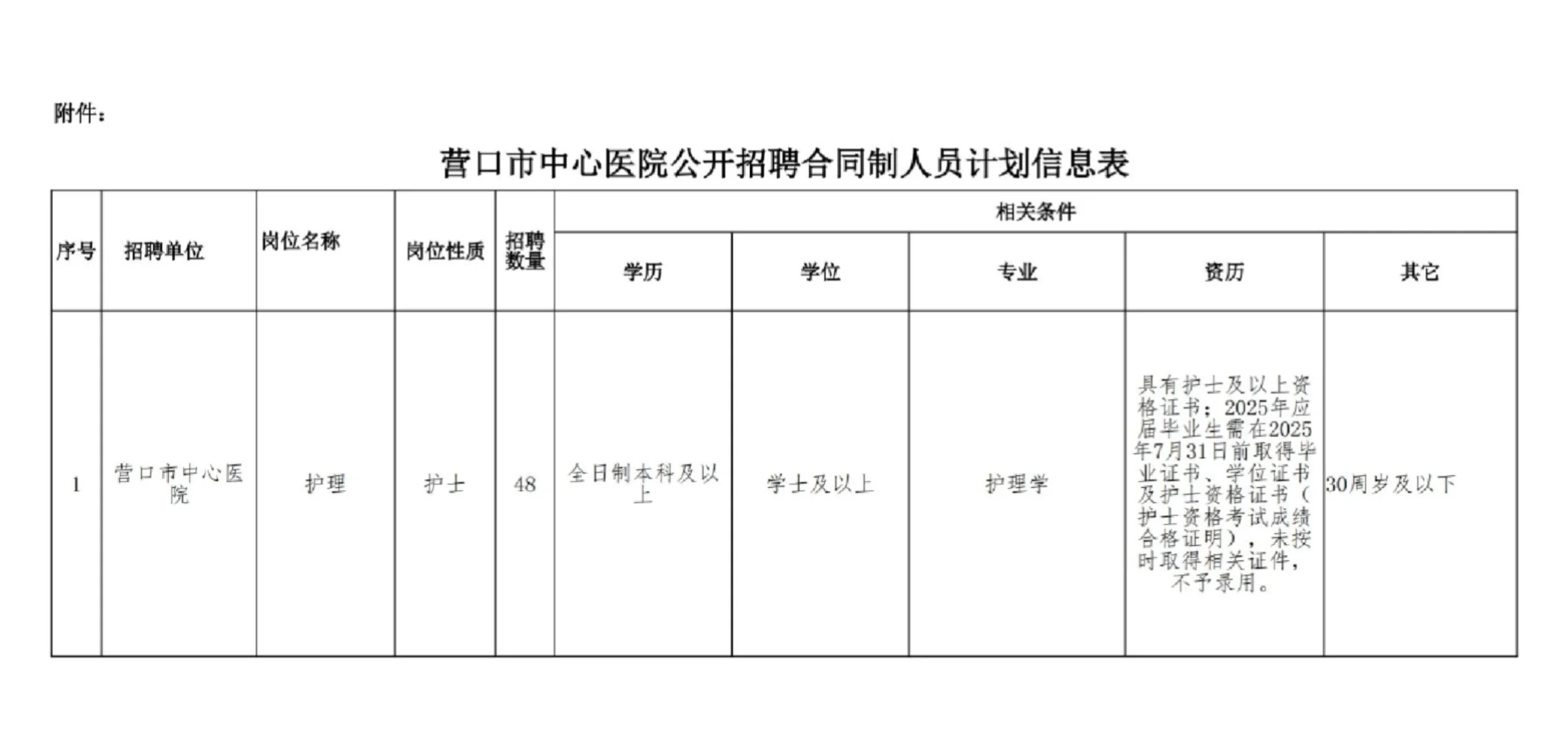 附件：

营口市中心医院公开招聘合同制人员计划信息表

| 序号 | 招聘单位 | 岗位名称 | 岗位性质 | 招聘数量 | 相关条件 | | | | |
|---|---|---|---|---|---|---|---|---|---|
| | | | | | 学历 | 学位 | 专业 | 资历 | 其它 |
| 1 | 营口市中心医院 | 护理 | 护士 | 48 | 全日制本科及以上 | 学士及以上 | 护理学 | 具有护士及以上资格证书；2025年应届毕业生需在2025年7月31日前取得毕业证书、学位证书及护士资格证书（护士资格考试成绩合格证明），未按时取得相关证件，不予录用。 | 30周岁及以下 |